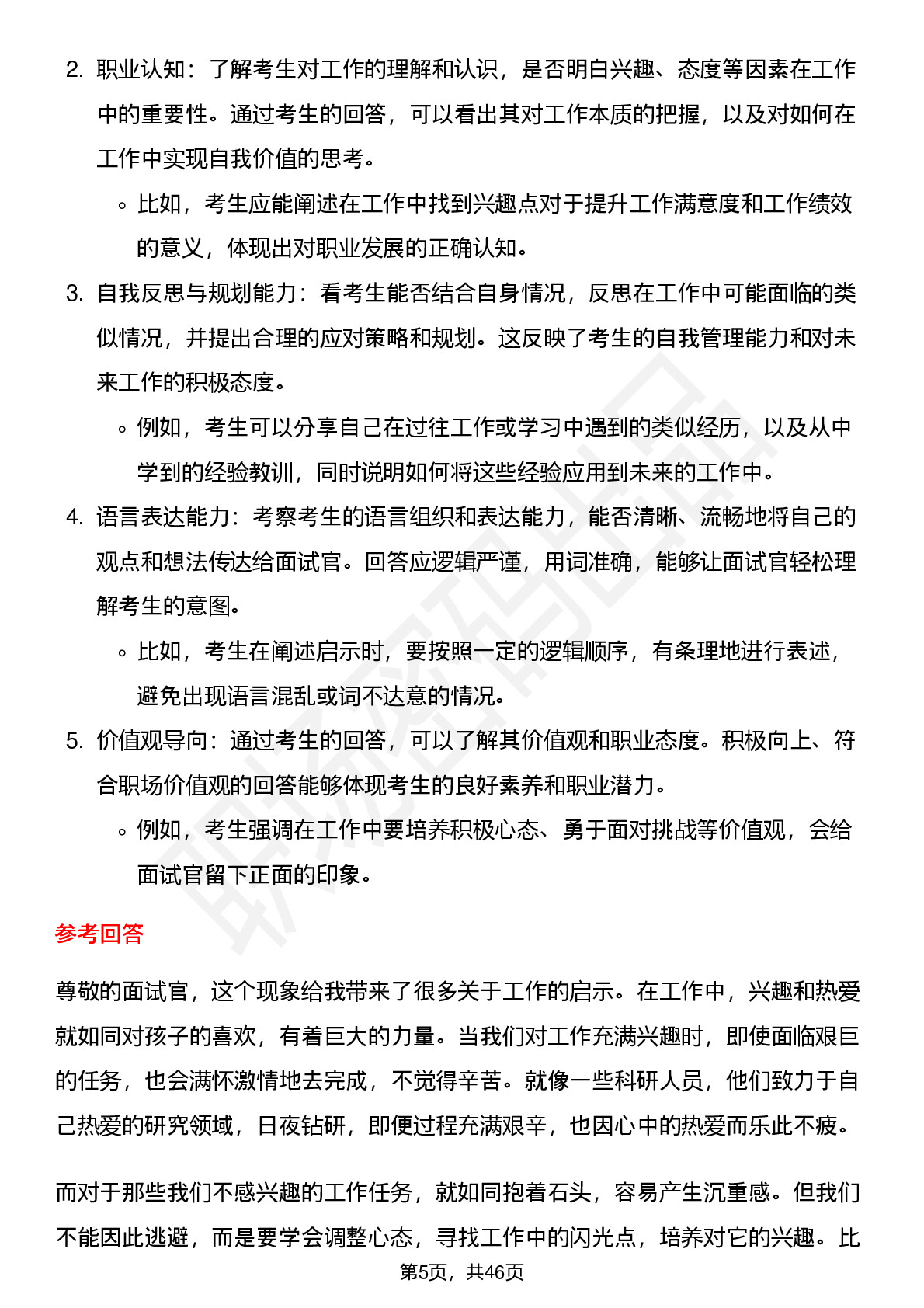 2. 职业认知：了解考生对工作的理解和认识，是否明白兴趣、态度等因素在工作中的重要性。通过考生的回答，可以看出其对工作本质的把握，以及对如何在工作中实现自我价值的思考。

◦ 比如，考生应能阐述在工作中找到兴趣点对于提升工作满意度和工作绩效的意义，体现出对职业发展的正确认知。

3. 自我反思与规划能力：看考生能否结合自身情况，反思在工作中可能面临的类似情况，并提出合理的应对策略和规划。这反映了考生的自我管理能力和对未来工作的积极态度。

◦ 例如，考生可以分享自己在过往工作或学习中遇到的类似经历，以及从中学到的经验教训，同时说明如何将这些经验应用到未来的工作中。

4. 语言表达能力：考察考生的语言组织和表达能力，能否清晰、流畅地将自己的观点和想法传达给面试官。回答应逻辑严谨，用词准确，能够让面试官轻松理解考生的意图。

◦ 比如，考生在阐述启示时，要按照一定的逻辑顺序，有条理地进行表述，避免出现语言混乱或词不达意的情况。

5. 价值观导向：通过考生的回答，可以了解其价值观和职业态度。积极向上、符合职场价值观的回答能够体现考生的良好素养和职业潜力。

◦ 例如，考生强调在工作中要培养积极心态、勇于面对挑战等价值观，会给面试官留下正面的印象。

参考回答

尊敬的面试官，这个现象给我带来了很多关于工作的启示。在工作中，兴趣和热爱就如同对孩子的喜欢，有着巨大的力量。当我们对工作充满兴趣时，即使面临艰巨的任务，也会满怀激情地去完成，不觉得辛苦。就像一些科研人员，他们致力于自己热爱的研究领域，日夜钻研，即便过程充满艰辛，也因心中的热爱而乐此不疲。

而对于那些我们不感兴趣的工作任务，就如同抱着石头，容易产生沉重感。但我们不能因此逃避，而是要学会调整心态，寻找工作中的闪光点，培养对它的兴趣。比

第5页，共46页